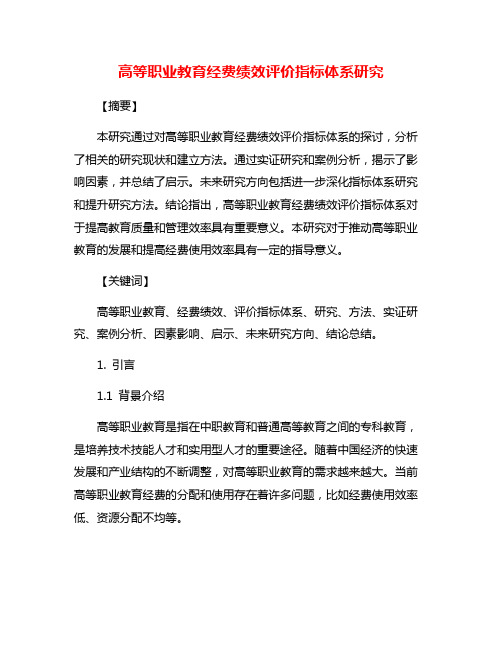 高等职业教育经费绩效评价指标体系研究

【摘要】

本研究通过对高等职业教育经费绩效评价指标体系的探讨，分析了相关的研究现状和建立方法。通过实证研究和案例分析，揭示了影响因素，并总结了启示。未来研究方向包括进一步深化指标体系研究和提升研究方法。结论指出，高等职业教育经费绩效评价指标体系对于提高教育质量和管理效率具有重要意义。本研究对于推动高等职业教育的发展和提高经费使用效率具有一定的指导意义。

【关键词】

高等职业教育、经费绩效、评价指标体系、研究、方法、实证研究、案例分析、因素影响、启示、未来研究方向、结论总结。

1. 引言

1.1 背景介绍

高等职业教育是指在中职教育和普通高等教育之间的专科教育，是培养技术技能人才和实用型人才的重要途径。随着中国经济的快速发展和产业结构的不断调整，对高等职业教育的需求越来越大。当前高等职业教育经费的分配和使用存在着许多问题，比如经费使用效率低、资源分配不均等。